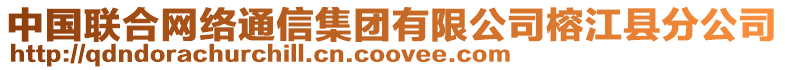 中国联合网络通信集团有限公司榕江县分公司
http://qdndorachurchill.cn.coovee.com